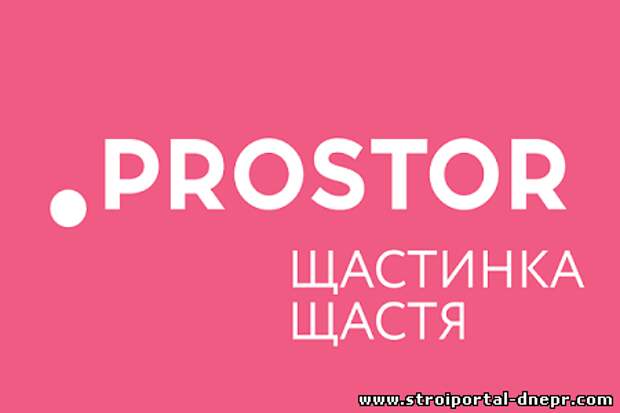 .PROSTOR

ЩАСТИНКА
ЩАСТЯ

www.stroiportal-dnepr.com